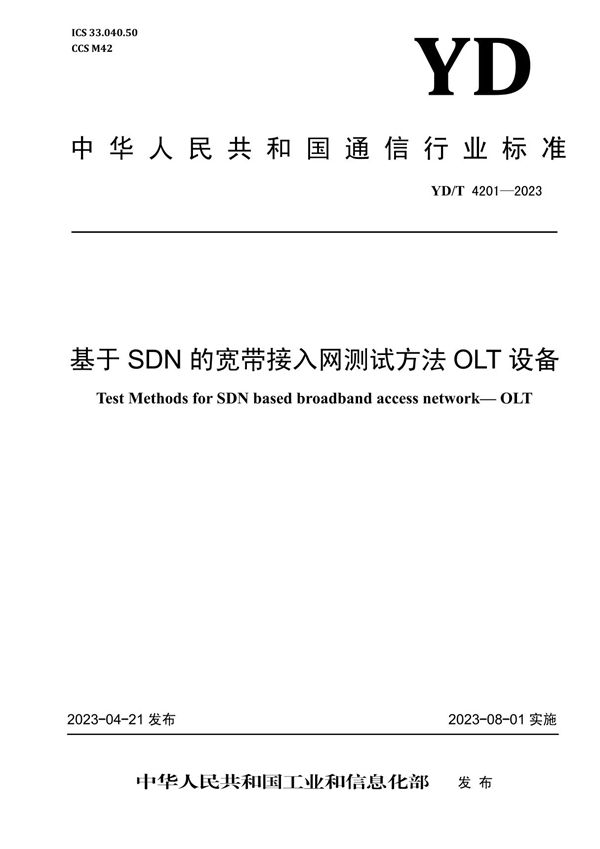 ICS 33.040.50
CCS M42

YD

中华人民共和国通信行业标准

YD/T 4201—2023

基于 SDN 的宽带接入网测试方法 OLT 设备

Test Methods for SDN based broadband access network— OLT

2023-04-21 发布

2023-08-01 实施

中华人民共和国工业和信息化部 发布